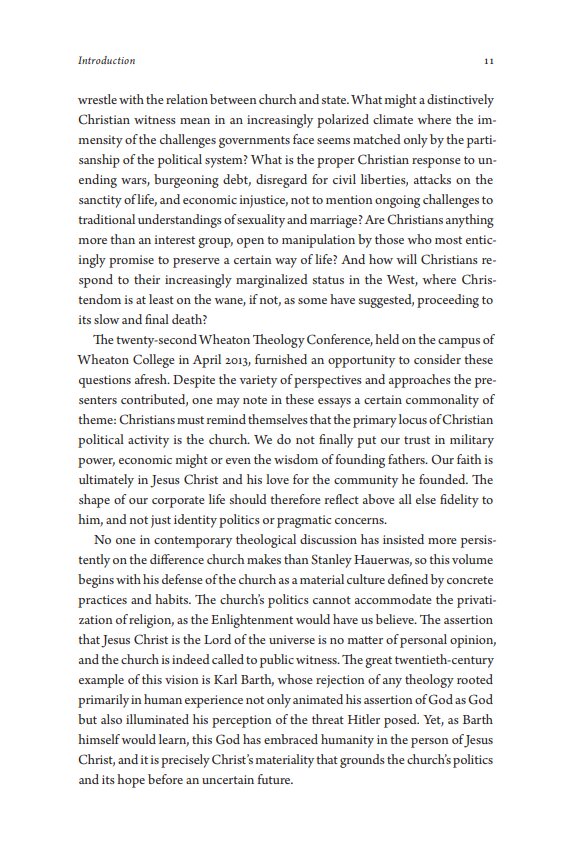 Introduction 11

wrestle with the relation between church and state. What might a distinctively Christian witness mean in an increasingly polarized climate where the immensity of the challenges governments face seems matched only by the partisanship of the political system? What is the proper Christian response to unending wars, burgeoning debt, disregard for civil liberties, attacks on the sanctity of life, and economic injustice, not to mention ongoing challenges to traditional understandings of sexuality and marriage? Are Christians anything more than an interest group, open to manipulation by those who most enticingly promise to preserve a certain way of life? And how will Christians respond to their increasingly marginalized status in the West, where Christendom is at least on the wane, if not, as some have suggested, proceeding to its slow and final death?

The twenty-second Wheaton Theology Conference, held on the campus of Wheaton College in April 2013, furnished an opportunity to consider these questions afresh. Despite the variety of perspectives and approaches the presenters contributed, one may note in these essays a certain commonality of theme: Christians must remind themselves that the primary locus of Christian political activity is the church. We do not finally put our trust in military power, economic might or even the wisdom of founding fathers. Our faith is ultimately in Jesus Christ and his love for the community he founded. The shape of our corporate life should therefore reflect above all else fidelity to him, and not just identity politics or pragmatic concerns.

No one in contemporary theological discussion has insisted more persistently on the difference church makes than Stanley Hauerwas, so this volume begins with his defense of the church as a material culture defined by concrete practices and habits. The church's politics cannot accommodate the privatization of religion, as the Enlightenment would have us believe. The assertion that Jesus Christ is the Lord of the universe is no matter of personal opinion, and the church is indeed called to public witness. The great twentieth-century example of this vision is Karl Barth, whose rejection of any theology rooted primarily in human experience not only animated his assertion of God as God but also illuminated his perception of the threat Hitler posed. Yet, as Barth himself would learn, this God has embraced humanity in the person of Jesus Christ, and it is precisely Christ's materiality that grounds the church's politics and its hope before an uncertain future.